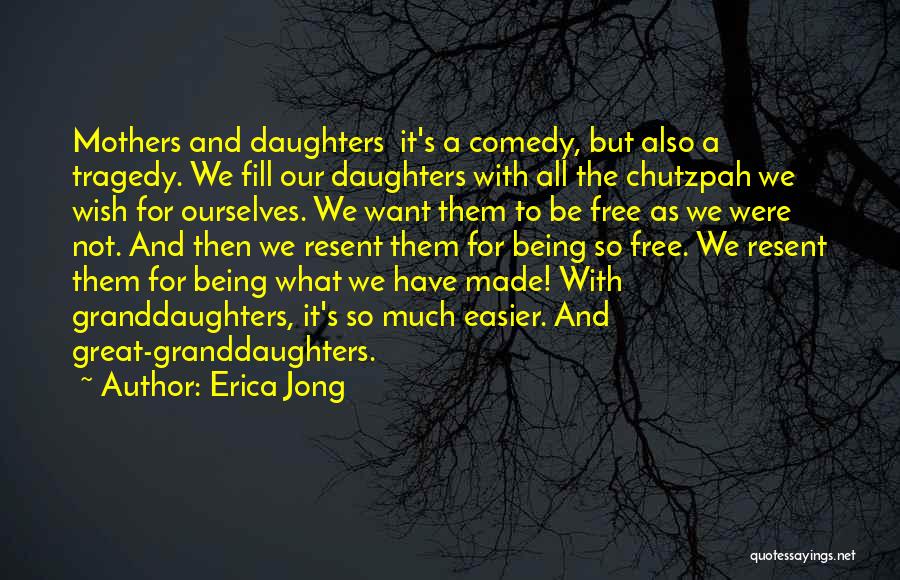 Mothers and daughters  it's a comedy, but also a tragedy. We fill our daughters with all the chutzpah we wish for ourselves. We want them to be free as we were not. And then we resent them for being so free. We resent them for being what we have made! With granddaughters, it's so much easier. And great-granddaughters.
~ Author: Erica Jong

quotessayings.net